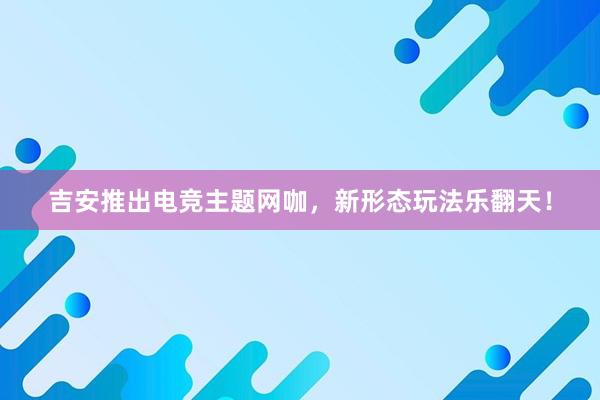 吉安推出电竞主题网咖，新形态玩法乐翻天！